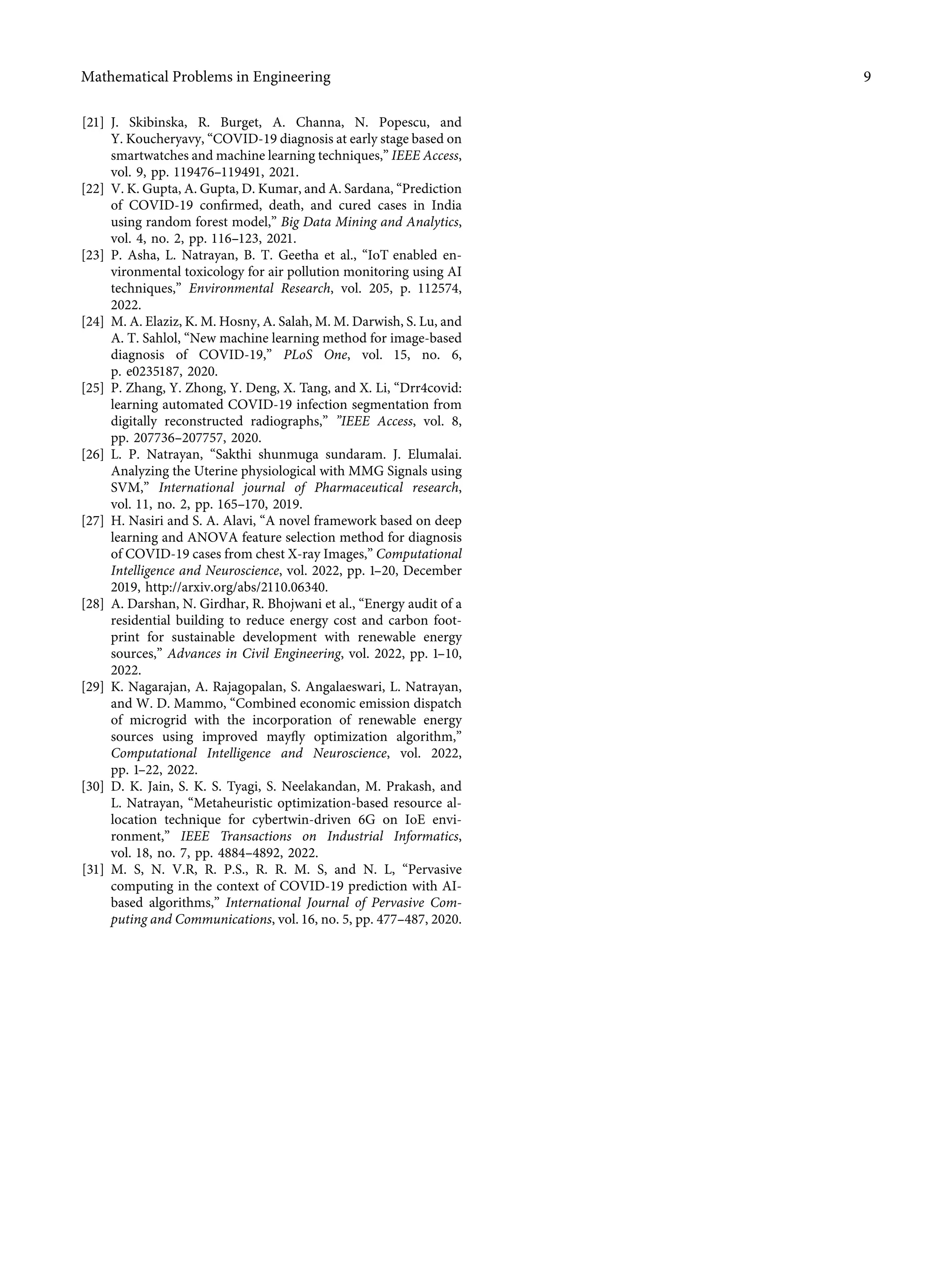 Mathematical Problems in Engineering 9

[21] J. Skibinska, R. Burget, A. Channa, N. Popescu, and Y. Koucheryavy, “COVID-19 diagnosis at early stage based on smartwatches and machine learning techniques,” IEEE Access, vol. 9, pp. 119476–119491, 2021.

[22] V. K. Gupta, A. Gupta, D. Kumar, and A. Sardana, “Prediction of COVID-19 confirmed, death, and cured cases in India using random forest model,” Big Data Mining and Analytics, vol. 4, no. 2, pp. 116–123, 2021.

[23] P. Asha, L. Natrayan, B. T. Geetha et al., “IoT enabled environmental toxicology for air pollution monitoring using AI techniques,” Environmental Research, vol. 205, p. 112574, 2022.

[24] M. A. Elaziz, K. M. Hosny, A. Salah, M. M. Darwish, S. Lu, and A. T. Sahlol, “New machine learning method for image-based diagnosis of COVID-19,” PLoS One, vol. 15, no. 6, p. e0235187, 2020.

[25] P. Zhang, Y. Zhong, Y. Deng, X. Tang, and X. Li, “Drr4covid: learning automated COVID-19 infection segmentation from digitally reconstructed radiographs,” ”IEEE Access, vol. 8, pp. 207736–207757, 2020.

[26] L. P. Natrayan, “Sakthi shunmuga sundaram. J. Elumalai. Analyzing the Uterine physiological with MMG Signals using SVM,” International journal of Pharmaceutical research, vol. 11, no. 2, pp. 165–170, 2019.

[27] H. Nasiri and S. A. Alavi, “A novel framework based on deep learning and ANOVA feature selection method for diagnosis of COVID-19 cases from chest X-ray Images,” Computational Intelligence and Neuroscience, vol. 2022, pp. 1–20, December 2019, http://arxiv.org/abs/2110.06340.

[28] A. Darshan, N. Girdhar, R. Bhojwani et al., “Energy audit of a residential building to reduce energy cost and carbon footprint for sustainable development with renewable energy sources,” Advances in Civil Engineering, vol. 2022, pp. 1–10, 2022.

[29] K. Nagarajan, A. Rajagopalan, S. Angalaeswari, L. Natrayan, and W. D. Mammo, “Combined economic emission dispatch of microgrid with the incorporation of renewable energy sources using improved mayfly optimization algorithm,” Computational Intelligence and Neuroscience, vol. 2022, pp. 1–22, 2022.

[30] D. K. Jain, S. K. S. Tyagi, S. Neelakandan, M. Prakash, and L. Natrayan, “Metaheuristic optimization-based resource allocation technique for cybertwin-driven 6G on IoE environment,” IEEE Transactions on Industrial Informatics, vol. 18, no. 7, pp. 4884–4892, 2022.

[31] M. S, N. V.R, R. P.S., R. R. M. S, and N. L, “Pervasive computing in the context of COVID-19 prediction with AI-based algorithms,” International Journal of Pervasive Computing and Communications, vol. 16, no. 5, pp. 477–487, 2020.